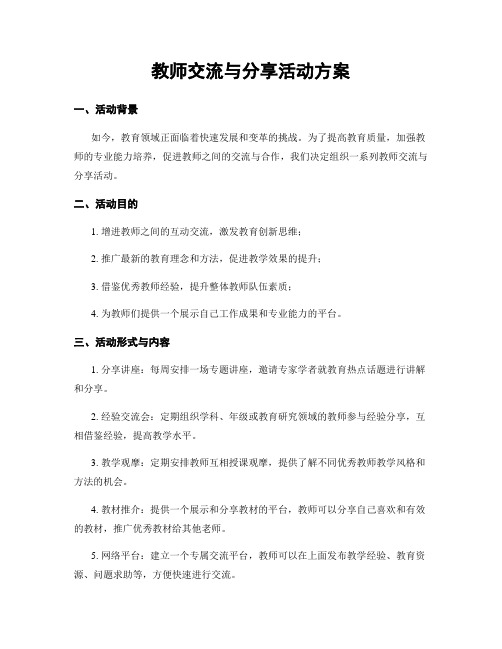 教师交流与分享活动方案

一、活动背景

如今，教育领域正面临着快速发展和变革的挑战。为了提高教育质量，加强教师的专业能力培养，促进教师之间的交流与合作，我们决定组织一系列教师交流与分享活动。

二、活动目的

1. 增进教师之间的互动交流，激发教育创新思维；

2. 推广最新的教育理念和方法，促进教学效果的提升；

3. 借鉴优秀教师经验，提升整体教师队伍素质；

4. 为教师们提供一个展示自己工作成果和专业能力的平台。

三、活动形式与内容

1. 分享讲座：每周安排一场专题讲座，邀请专家学者就教育热点话题进行讲解和分享。

2. 经验交流会：定期组织学科、年级或教育研究领域的教师参与经验分享，互相借鉴经验，提高教学水平。

3. 教学观摩：定期安排教师互相授课观摩，提供了解不同优秀教师教学风格和方法的机会。

4. 教材推介：提供一个展示和分享教材的平台，教师可以分享自己喜欢和有效的教材，推广优秀教材给其他老师。

5. 网络平台：建立一个专属交流平台，教师可以在上面发布教学经验、教育资源、问题求助等，方便快速进行交流。